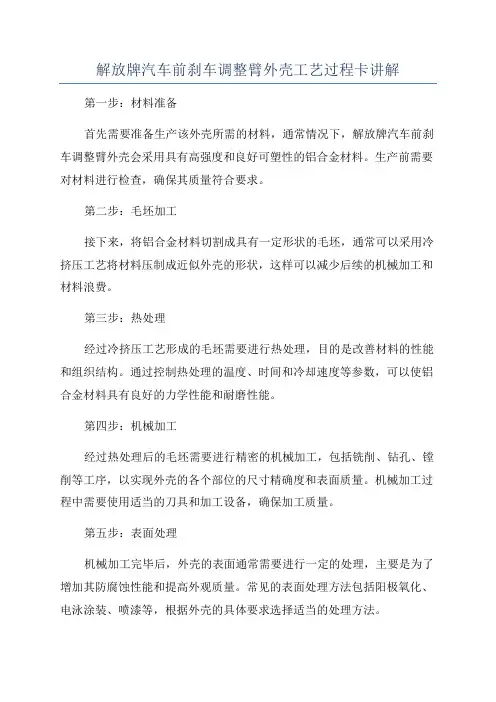 解放牌汽车前刹车调整臂外壳工艺过程卡讲解

第一步：材料准备

首先需要准备生产该外壳所需的材料，通常情况下，解放牌汽车前刹车调整臂外壳会采用具有高强度和良好可塑性的铝合金材料。生产前需要对材料进行检查，确保其质量符合要求。

第二步：毛坯加工

接下来，将铝合金材料切割成具有一定形状的毛坯，通常可以采用冷挤压工艺将材料压制成近似外壳的形状，这样可以减少后续的机械加工和材料浪费。

第三步：热处理

经过冷挤压工艺形成的毛坯需要进行热处理，目的是改善材料的性能和组织结构。通过控制热处理的温度、时间和冷却速度等参数，可以使铝合金材料具有良好的力学性能和耐磨性能。

第四步：机械加工

经过热处理后的毛坯需要进行精密的机械加工，包括铣削、钻孔、镗削等工序，以实现外壳的各个部位的尺寸精确度和表面质量。机械加工过程中需要使用适当的刀具和加工设备，确保加工质量。

第五步：表面处理

机械加工完毕后，外壳的表面通常需要进行一定的处理，主要是为了增加其防腐蚀性能和提高外观质量。常见的表面处理方法包括阳极氧化、电泳涂装、喷漆等，根据外壳的具体要求选择适当的处理方法。